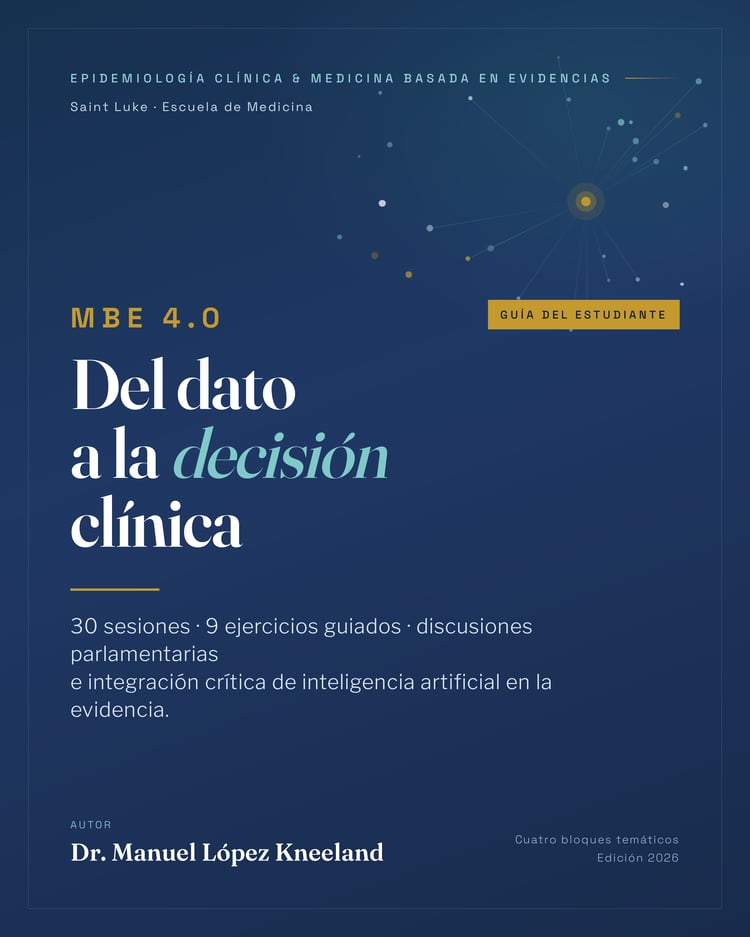 EPIDEMIOLOGÍA CLÍNICA & MEDICINA BASADA EN EVIDENCIAS

Saint Luke · Escuela de Medicina

MBE 4.0

GUÍA DEL ESTUDIANTE

Del dato
a la decisión
clínica

30 sesiones · 9 ejercicios guiados · discusiones parlamentarias e integración crítica de inteligencia artificial en la evidencia.

AUTOR

Dr. Manuel López Kneeland

Cuatro bloques temáticos
Edición 2026